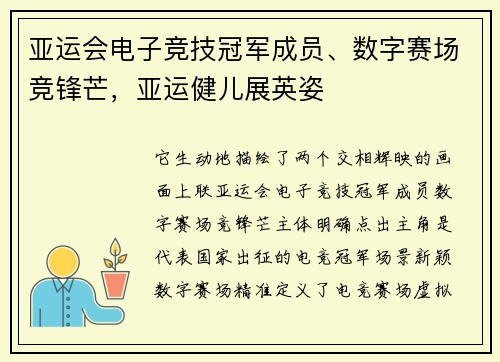 亚运会电子竞技冠军成员、数字赛场竞锋芒，亚运健儿展英姿

它生动地描绘了两个交相辉映的画面上联亚运会电子竞技冠军成员数字赛场竞锋芒主体明确点出主角是代表国家出征的电竞冠军场景新颖数字赛场精准定义了电竞赛场虚拟